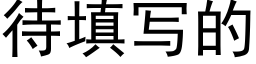 待填写的